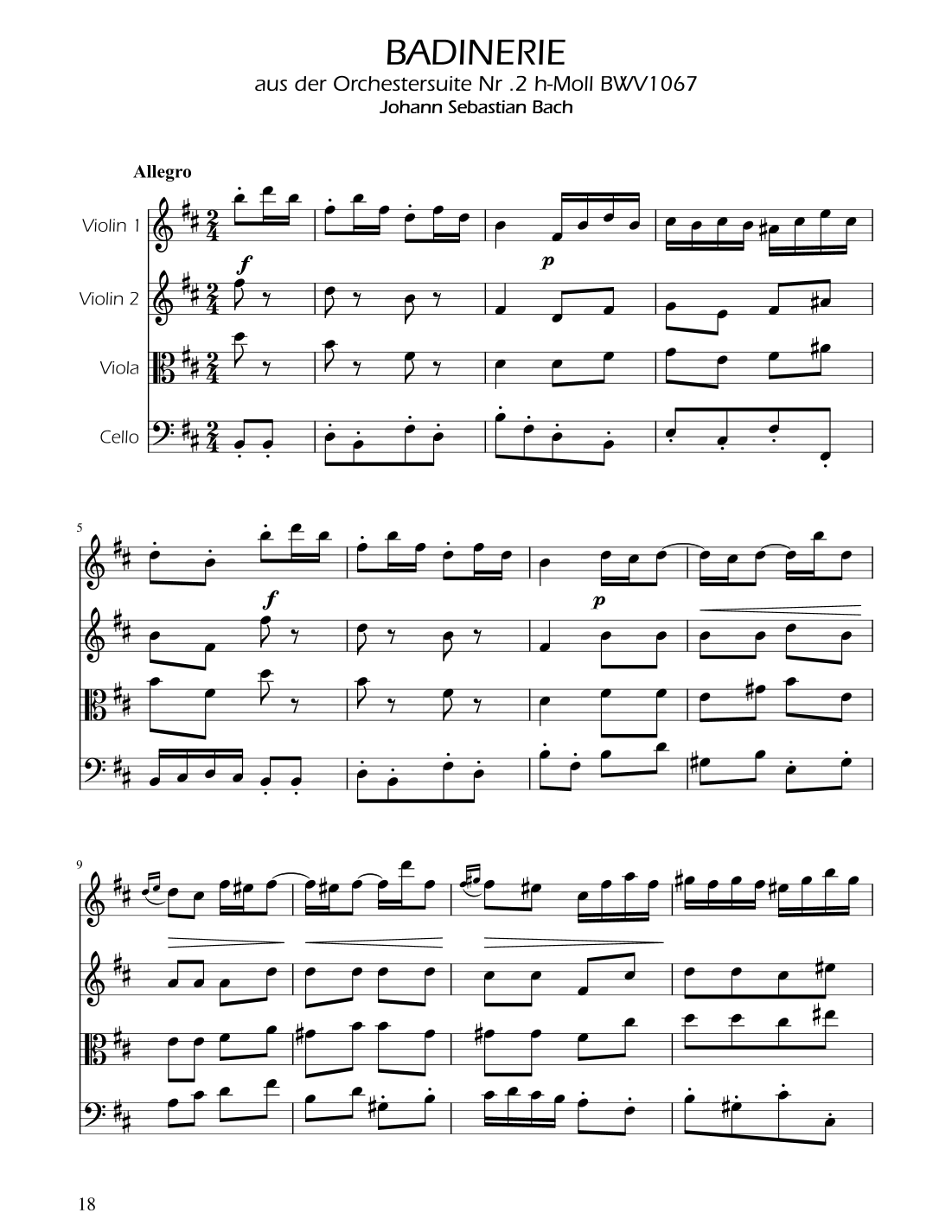 BADINERIE
aus der Orchestersuite Nr .2 h-Moll BWV1067
Johann Sebastian Bach

Allegro

Violin 1

Violin 2

Viola

Cello

f

p

5

f

p

9

18